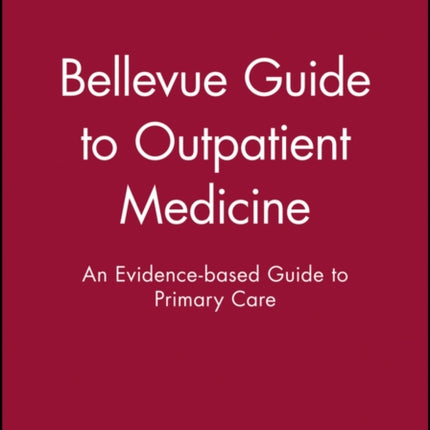 Bellevue Guide to Outpatient Medicine

An Evidence-based Guide to Primary Care